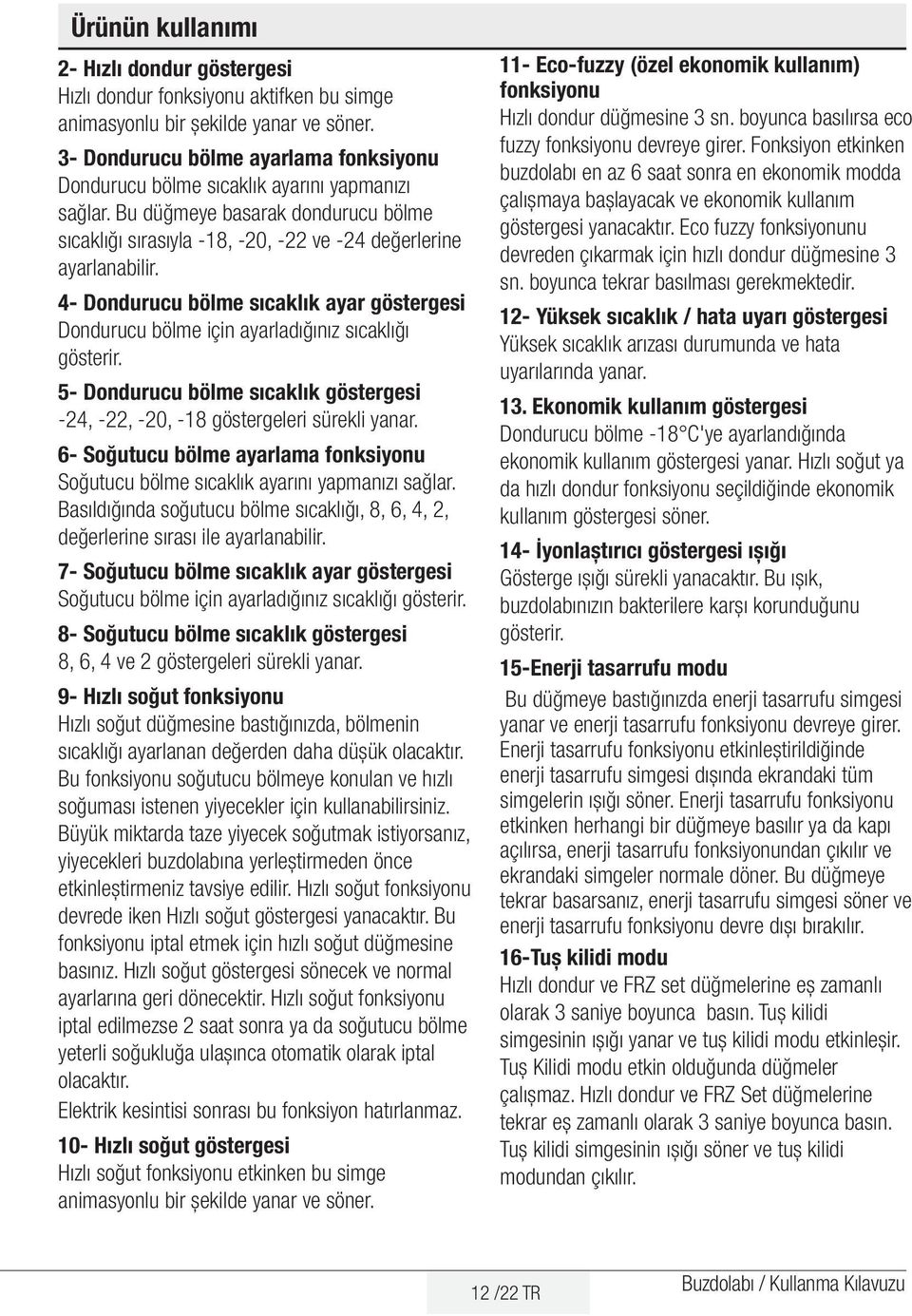 Ürünün kullanımı

2- Hızlı dondur göstergesi
Hızlı dondur fonksiyonu aktifken bu simge animasyonlu bir şekilde yanar ve söner.

3- Dondurucu bölme ayarlama fonksiyonu
Dondurucu bölme sıcaklık ayarını yapmanızı sağlar. Bu düğmeye basarak dondurucu bölme sıcaklığı sırasıyla -18, -20, -22 ve -24 değerlerine ayarlanabilir.

4- Dondurucu bölme sıcaklık ayar göstergesi
Dondurucu bölme için ayarladığınız sıcaklığı gösterir.

5- Dondurucu bölme sıcaklık göstergesi
-24, -22, -20, -18 göstergeleri sürekli yanar.

6- Soğutucu bölme ayarlama fonksiyonu
Soğutucu bölme sıcaklık ayarını yapmanızı sağlar. Basıldığında soğutucu bölme sıcaklığı, 8, 6, 4, 2, değerlerine sırası ile ayarlanabilir.

7- Soğutucu bölme sıcaklık ayar göstergesi
Soğutucu bölme için ayarladığınız sıcaklığı gösterir.

8- Soğutucu bölme sıcaklık göstergesi
8, 6, 4 ve 2 göstergeleri sürekli yanar.

9- Hızlı soğut fonksiyonu
Hızlı soğut düğmesine bastığınızda, bölmenin sıcaklığı ayarlanan değerden daha düşük olacaktır. Bu fonksiyonu soğutucu bölmeye konulan ve hızlı soğuması istenen yiyecekler için kullanabilirsiniz. Büyük miktarda taze yiyecek soğutmak istiyorsanız, yiyecekleri buzdolabına yerleştirmeden önce etkinleştirmeniz tavsiye edilir. Hızlı soğut fonksiyonu devrede iken Hızlı soğut göstergesi yanacaktır. Bu fonksiyonu iptal etmek için hızlı soğut düğmesine basınız. Hızlı soğut göstergesi sönecek ve normal ayarlarına geri dönecektir. Hızlı soğut fonksiyonu iptal edilmezse 2 saat sonra ya da soğutucu bölme yeterli soğukluğa ulaşınca otomatik olarak iptal olacaktır.
Elektrik kesintisi sonrası bu fonksiyon hatırlanmaz.

10- Hızlı soğut göstergesi
Hızlı soğut fonksiyonu etkinken bu simge animasyonlu bir şekilde yanar ve söner.

11- Eco-fuzzy (özel ekonomik kullanım) fonksiyonu
Hızlı dondur düğmesine 3 sn. boyunca basılırsa eco fuzzy fonksiyonu devreye girer. Fonksiyon etkinken buzdolabı en az 6 saat sonra en ekonomik modda çalışmaya başlayacak ve ekonomik kullanım göstergesi yanacaktır. Eco fuzzy fonksiyonunu devreden çıkarmak için hızlı dondur düğmesine 3 sn. boyunca tekrar basılması gerekmektedir.

12- Yüksek sıcaklık / hata uyarı göstergesi
Yüksek sıcaklık arızası durumunda ve hata uyarılarında yanar.

13. Ekonomik kullanım göstergesi
Dondurucu bölme -18°C'ye ayarlandığında ekonomik kullanım göstergesi yanar. Hızlı soğut ya da hızlı dondur fonksiyonu seçildiğinde ekonomik kullanım göstergesi söner.

14- İyonlaştırıcı göstergesi ışığı
Gösterge ışığı sürekli yanacaktır. Bu ışık, buzdolabınızın bakterilere karşı korunduğunu gösterir.

15-Enerji tasarrufu modu
Bu düğmeye bastığınızda enerji tasarrufu simgesi yanar ve enerji tasarrufu fonksiyonu devreye girer. Enerji tasarrufu fonksiyonu etkinleştirildiğinde enerji tasarrufu simgesi dışında ekrandaki tüm simgelerin ışığı söner. Enerji tasarrufu fonksiyonu etkinken herhangi bir düğmeye basılır ya da kapı açılırsa, enerji tasarrufu fonksiyonundan çıkılır ve ekrandaki simgeler normale döner. Bu düğmeye tekrar basarsanız, enerji tasarrufu simgesi söner ve enerji tasarrufu fonksiyonu devre dışı bırakılır.

16-Tuş kilidi modu
Hızlı dondur ve FRZ set düğmelerine eş zamanlı olarak 3 saniye boyunca basın. Tuş kilidi simgesinin ışığı yanar ve tuş kilidi modu etkinleşir. Tuş Kilidi modu etkin olduğunda düğmeler çalışmaz. Hızlı dondur ve FRZ Set düğmelerine tekrar eş zamanlı olarak 3 saniye boyunca basın. Tuş kilidi simgesinin ışığı söner ve tuş kilidi modundan çıkılır.

12 /22 TR

Buzdolabı / Kullanma Kılavuzu